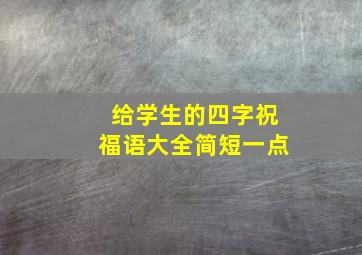 给学生的四字祝福语大全简短一点